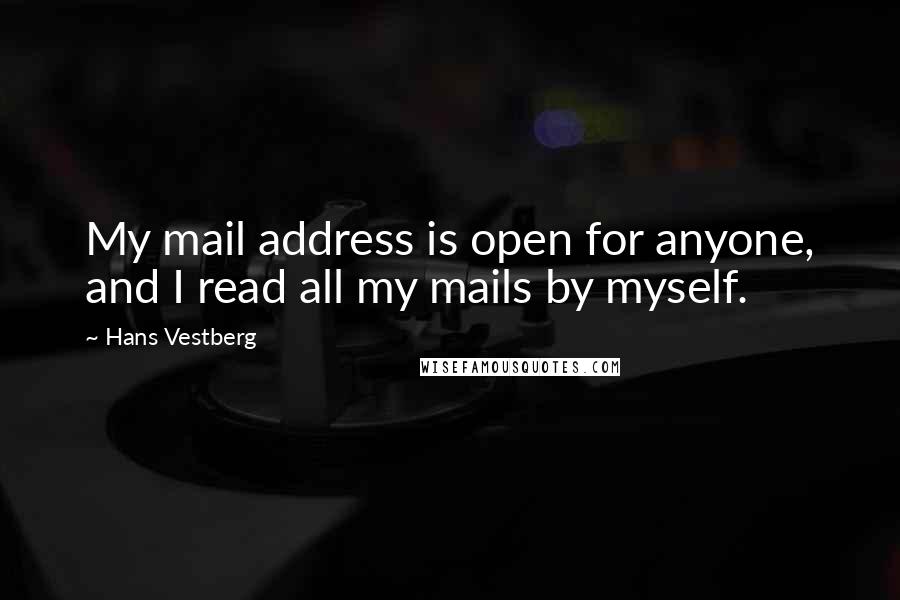 My mail address is open for anyone, and I read all my mails by myself.

~ Hans Vestberg

WISEFAMOUSQUOTES.COM